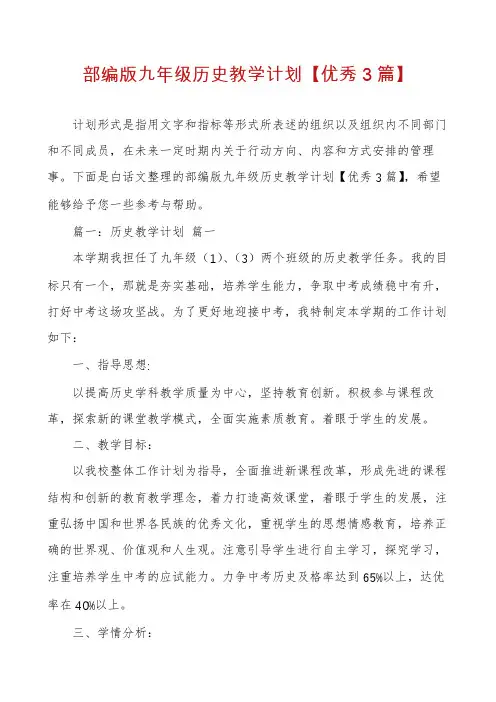 部编版九年级历史教学计划【优秀3篇】

计划形式是指用文字和指标等形式所表述的组织以及组织内不同部门和不同成员，在未来一定时期内关于行动方向、内容和方式安排的管理事。下面是白话文整理的部编版九年级历史教学计划【优秀3篇】，希望能够给予您一些参考与帮助。

篇一：历史教学计划 篇一

本学期我担任了九年级（1）、（3）两个班级的历史教学任务。我的目标只有一个，那就是夯实基础，培养学生能力，争取中考成绩稳中有升，打好中考这场攻坚战。为了更好地迎接中考，我特制定本学期的工作计划如下：

一、指导思想：

以提高历史学科教学质量为中心，坚持教育创新。积极参与课程改革，探索新的课堂教学模式，全面实施素质教育。着眼于学生的发展。

二、教学目标：

以我校整体工作计划为指导，全面推进新课程改革，形成先进的课程结构和创新的教育教学理念，着力打造高效课堂，着眼于学生的发展，注重弘扬中国和世界各民族的优秀文化，重视学生的思想情感教育，培养正确的世界观、价值观和人生观。注意引导学生进行自主学习，探究学习，注重培养学生中考的应试能力。力争中考历史及格率达到65%以上，达优率在40%以上。

三、学情分析：